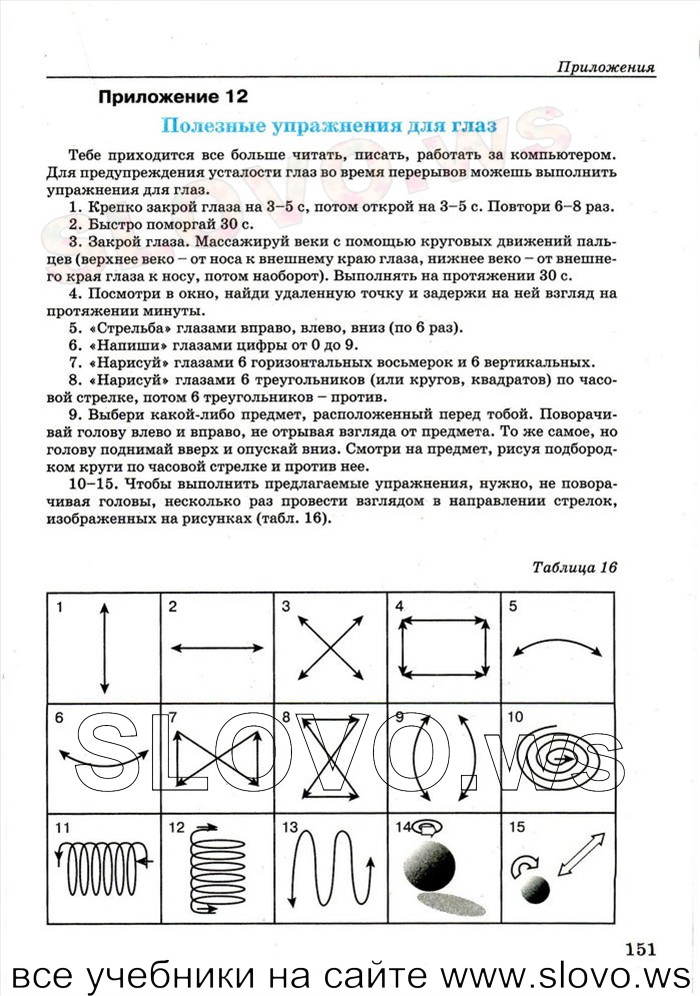 Приложения

Приложение 12

Полезные упражнения для глаз

Тебе приходится все больше читать, писать, работать за компьютером. Для предупреждения усталости глаз во время перерывов можешь выполнить упражнения для глаз.

1. Крепко закрой глаза на 3–5 с, потом открой на 3–5 с. Повтори 6–8 раз.

2. Быстро поморгай 30 с.

3. Закрой глаза. Массажируй веки с помощью круговых движений пальцев (верхнее веко – от носа к внешнему краю глаза, нижнее веко – от внешнего края глаза к носу, потом наоборот). Выполнять на протяжении 30 с.

4. Посмотри в окно, найди удаленную точку и задержи на ней взгляд на протяжении минуты.

5. «Стрельба» глазами вправо, влево, вниз (по 6 раз).

6. «Напиши» глазами цифры от 0 до 9.

7. «Нарисуй» глазами 6 горизонтальных восьмерок и 6 вертикальных.

8. «Нарисуй» глазами 6 треугольников (или кругов, квадратов) по часовой стрелке, потом 6 треугольников – против.

9. Выбери какой-либо предмет, расположенный перед тобой. Поворачивай голову влево и вправо, не отрывая взгляда от предмета. То же самое, но голову поднимай вверх и опускай вниз. Смотри на предмет, рисуя подбородком круги по часовой стрелке и против нее.

10–15. Чтобы выполнить предлагаемые упражнения, нужно, не поворачивая головы, несколько раз провести взглядом в направлении стрелок, изображенных на рисунках (табл. 16).

Таблица 16

| 1 | 2 | 3 | 4 | 5 |
|---|---|---|---|---|
| 6 | 7 | 8 | 9 | 10 |
| 11 | 12 | 13 | 14 | 15 |

SLOVO.ws

151

все учебники на сайте www.slovo.ws